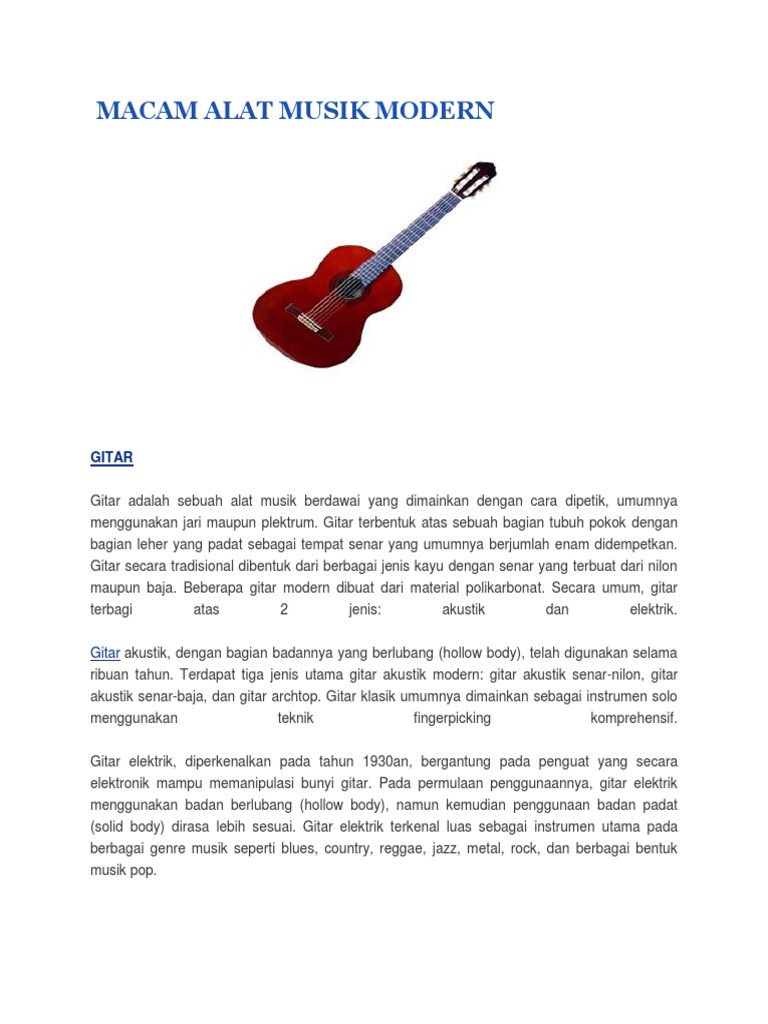 MACAM ALAT MUSIK MODERN

GITAR

Gitar adalah sebuah alat musik berdawai yang dimainkan dengan cara dipetik, umumnya menggunakan jari maupun plektrum. Gitar terbentuk atas sebuah bagian tubuh pokok dengan bagian leher yang padat sebagai tempat senar yang umumnya berjumlah enam didempetkan. Gitar secara tradisional dibentuk dari berbagai jenis kayu dengan senar yang terbuat dari nilon maupun baja. Beberapa gitar modern dibuat dari material polikarbonat. Secara umum, gitar terbagi atas 2 jenis: akustik dan elektrik.

Gitar akustik, dengan bagian badannya yang berlubang (hollow body), telah digunakan selama ribuan tahun. Terdapat tiga jenis utama gitar akustik modern: gitar akustik senar-nilon, gitar akustik senar-baja, dan gitar archtop. Gitar klasik umumnya dimainkan sebagai instrumen solo menggunakan teknik fingerpicking komprehensif.

Gitar elektrik, diperkenalkan pada tahun 1930an, bergantung pada penguat yang secara elektronik mampu memanipulasi bunyi gitar. Pada permulaan penggunaannya, gitar elektrik menggunakan badan berlubang (hollow body), namun kemudian penggunaan badan padat (solid body) dirasa lebih sesuai. Gitar elektrik terkenal luas sebagai instrumen utama pada berbagai genre musik seperti blues, country, reggae, jazz, metal, rock, dan berbagai bentuk musik pop.